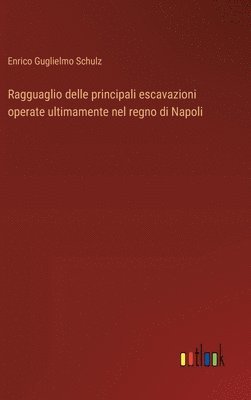 Enrico Guglielmo Schulz

Ragguaglio delle principali escavazioni operate ultimamente nel regno di Napoli

outlook